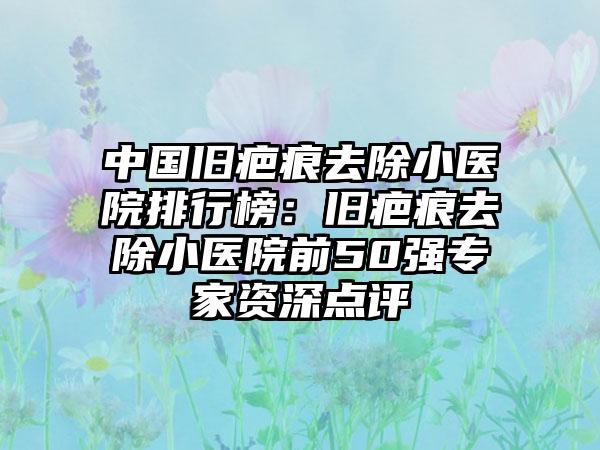 中国旧疤痕去除小医院排行榜：旧疤痕去除小医院前50强专家资深点评